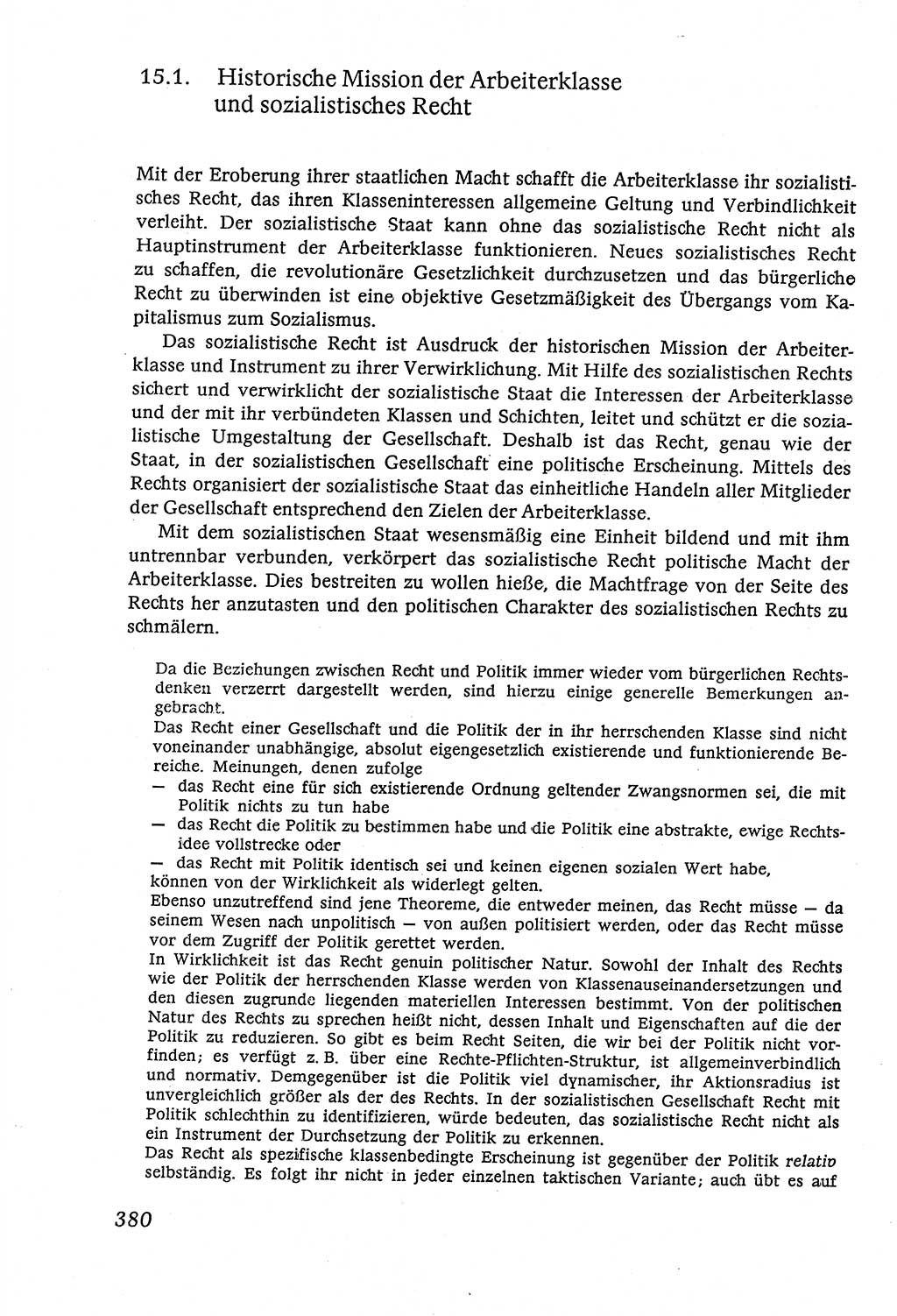 15.1. Historische Mission der Arbeiterklasse und sozialistisches Recht

Mit der Eroberung ihrer staatlichen Macht schafft die Arbeiterklasse ihr sozialistisches Recht, das ihren Klasseninteressen allgemeine Geltung und Verbindlichkeit verleiht. Der sozialistische Staat kann ohne das sozialistische Recht nicht als Hauptinstrument der Arbeiterklasse funktionieren. Neues sozialistisches Recht zu schaffen, die revolutionäre Gesetzlichkeit durchzusetzen und das bürgerliche Recht zu überwinden ist eine objektive Gesetzmäßigkeit des Übergangs vom Kapitalismus zum Sozialismus.

Das sozialistische Recht ist Ausdruck der historischen Mission der Arbeiterklasse und Instrument zu ihrer Verwirklichung. Mit Hilfe des sozialistischen Rechts sichert und verwirklicht der sozialistische Staat die Interessen der Arbeiterklasse und der mit ihr verbündeten Klassen und Schichten, leitet und schützt er die sozialistische Umgestaltung der Gesellschaft. Deshalb ist das Recht, genau wie der Staat, in der sozialistischen Gesellschaft eine politische Erscheinung. Mittels des Rechts organisiert der sozialistische Staat das einheitliche Handeln aller Mitglieder der Gesellschaft entsprechend den Zielen der Arbeiterklasse.

Mit dem sozialistischen Staat wesensmäßig eine Einheit bildend und mit ihm untrennbar verbunden, verkörpert das sozialistische Recht politische Macht der Arbeiterklasse. Dies bestreiten zu wollen hieße, die Machtfrage von der Seite des Rechts her anzutasten und den politischen Charakter des sozialistischen Rechts zu schmälern.

Da die Beziehungen zwischen Recht und Politik immer wieder vom bürgerlichen Rechtsdenken verzerrt dargestellt werden, sind hierzu einige generelle Bemerkungen angebracht.
Das Recht einer Gesellschaft und die Politik der in ihr herrschenden Klasse sind nicht voneinander unabhängige, absolut eigengesetzlich existierende und funktionierende Bereiche. Meinungen, denen zufolge
— das Recht eine für sich existierende Ordnung geltender Zwangsnormen sei, die mit Politik nichts zu tun habe
— das Recht die Politik zu bestimmen habe und die Politik eine abstrakte, ewige Rechtsidee vollstrecke oder
— das Recht mit Politik identisch sei und keinen eigenen sozialen Wert habe,
können von der Wirklichkeit als widerlegt gelten.
Ebenso unzutreffend sind jene Theoreme, die entweder meinen, das Recht müsse — da seinem Wesen nach unpolitisch — von außen politisiert werden, oder das Recht müsse vor dem Zugriff der Politik gerettet werden.
In Wirklichkeit ist das Recht genuin politischer Natur. Sowohl der Inhalt des Rechts wie der Politik der herrschenden Klasse werden von Klassenauseinandersetzungen und den diesen zugrunde liegenden materiellen Interessen bestimmt. Von der politischen Natur des Rechts zu sprechen heißt nicht, dessen Inhalt und Eigenschaften auf die der Politik zu reduzieren. So gibt es beim Recht Seiten, die wir bei der Politik nicht vorfinden; es verfügt z. B. über eine Rechte-Pflichten-Struktur, ist allgemeinverbindlich und normativ. Demgegenüber ist die Politik viel dynamischer, ihr Aktionsradius ist unvergleichlich größer als der des Rechts. In der sozialistischen Gesellschaft Recht mit Politik schlechthin zu identifizieren, würde bedeuten, das sozialistische Recht nicht als ein Instrument der Durchsetzung der Politik zu erkennen.
Das Recht als spezifische klassenbedingte Erscheinung ist gegenüber der Politik relativ selbständig. Es folgt ihr nicht in jeder einzelnen taktischen Variante; auch übt es auf

380